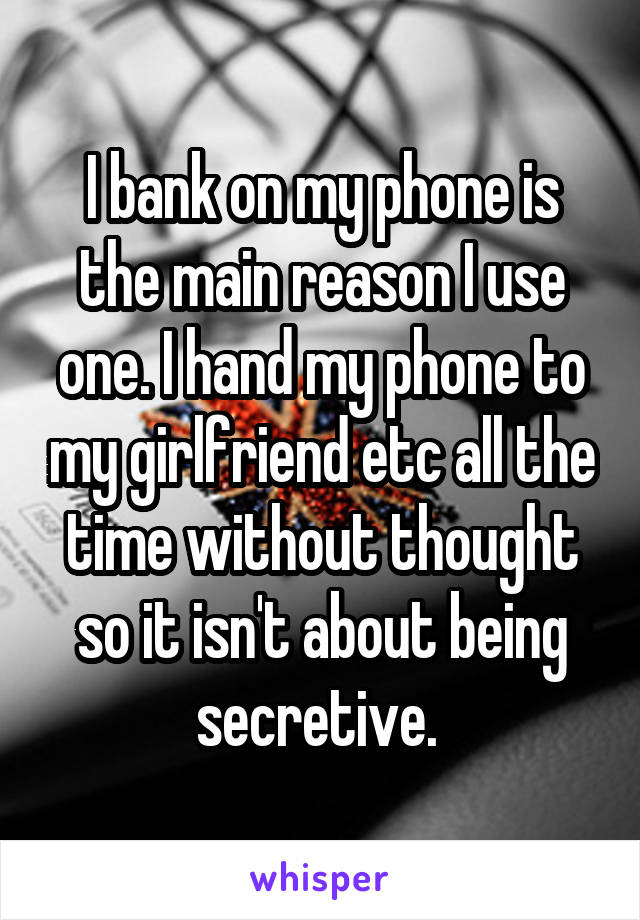 I bank on my phone is the main reason I use one. I hand my phone to my girlfriend etc all the time without thought so it isn't about being secretive.

whisper